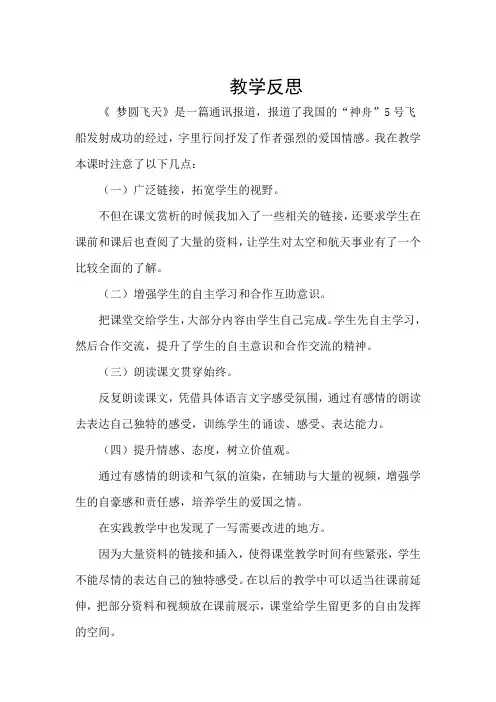 教学反思

《 梦圆飞天》是一篇通讯报道，报道了我国的“神舟”5号飞船发射成功的经过，字里行间抒发了作者强烈的爱国情感。我在教学本课时注意了以下几点：

（一）广泛链接，拓宽学生的视野。

不但在课文赏析的时候我加入了一些相关的链接，还要求学生在课前和课后也查阅了大量的资料，让学生对太空和航天事业有了一个比较全面的了解。

（二）增强学生的自主学习和合作互助意识。

把课堂交给学生，大部分内容由学生自己完成。学生先自主学习，然后合作交流，提升了学生的自主意识和合作交流的精神。

（三）朗读课文贯穿始终。

反复朗读课文，凭借具体语言文字感受氛围，通过有感情的朗读去表达自己独特的感受，训练学生的诵读、感受、表达能力。

（四）提升情感、态度，树立价值观。

通过有感情的朗读和气氛的渲染，在辅助与大量的视频，增强学生的自豪感和责任感，培养学生的爱国之情。

在实践教学中也发现了一写需要改进的地方。

因为大量资料的链接和插入，使得课堂教学时间有些紧张，学生不能尽情的表达自己的独特感受。在以后的教学中可以适当往课前延伸，把部分资料和视频放在课前展示，课堂给学生留更多的自由发挥的空间。